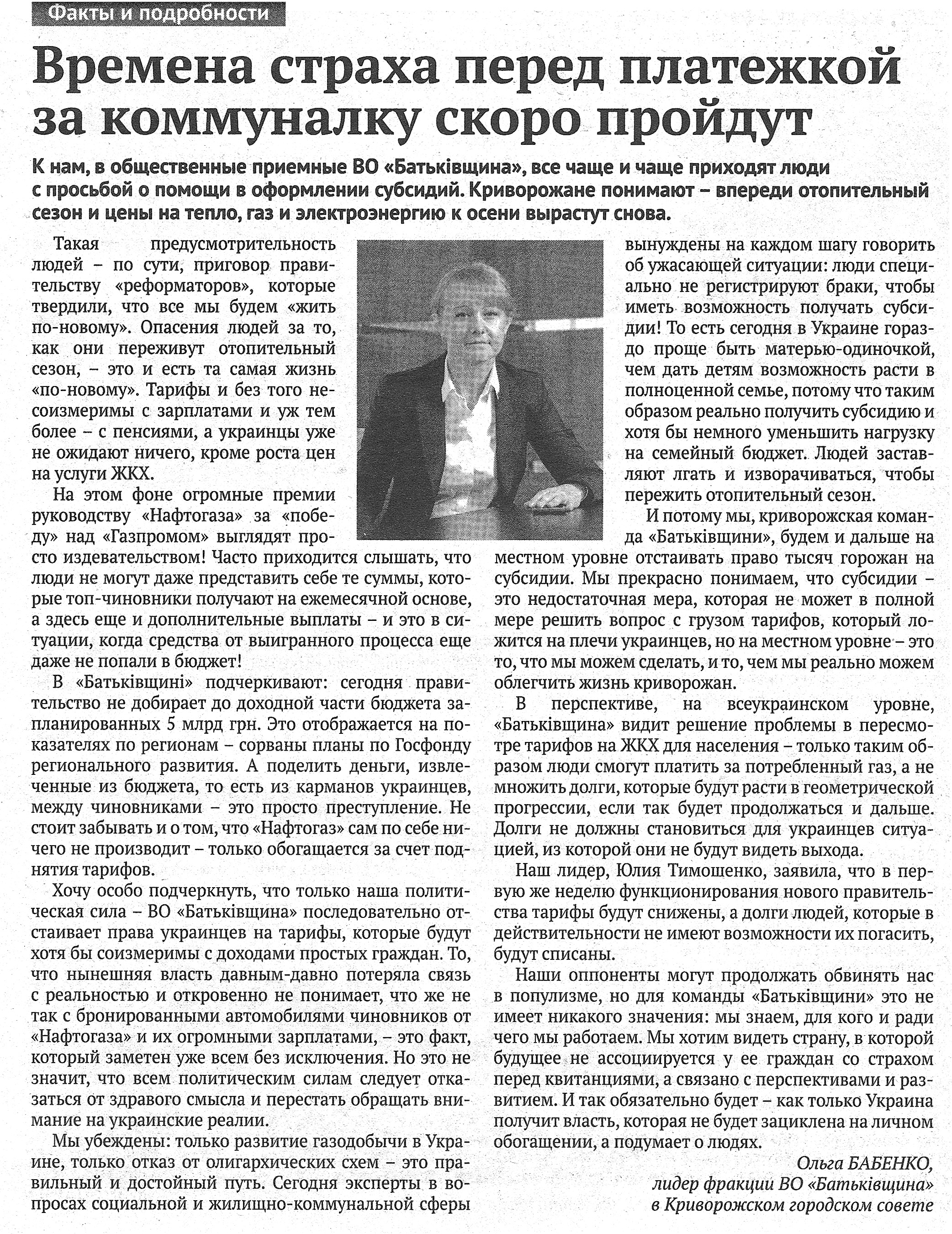 Факты и подробности

Времена страха перед платежкой за коммуналку скоро пройдут

К нам, в общественные приемные ВО «Батьківщина», все чаще и чаще приходят люди с просьбой о помощи в оформлении субсидий. Криворожане понимают – впереди отопительный сезон и цены на тепло, газ и электроэнергию к осени вырастут снова.

Такая предусмотрительность людей – по сути, приговор правительству «реформаторов», которые твердили, что все мы будем «жить по-новому». Опасения людей за то, как они переживут отопительный сезон, – это и есть та самая жизнь «по-новому». Тарифы и без того несоизмеримы с зарплатами и уж тем более – с пенсиями, а украинцы уже не ожидают ничего, кроме роста цен на услуги ЖКХ.

На этом фоне огромные премии руководству «Нафтогаза» за «победу» над «Газпромом» выглядят просто издевательством! Часто приходится слышать, что люди не могут даже представить себе те суммы, которые топ-чиновники получают на ежемесячной основе, а здесь еще и дополнительные выплаты – и это в ситуации, когда средства от выигранного процесса еще даже не попали в бюджет!

В «Батьківщині» подчеркивают: сегодня правительство не добирает до доходной части бюджета запланированных 5 млрд грн. Это отображается на показателях по регионам – сорваны планы по Госфонду регионального развития. А поделить деньги, извлеченные из бюджета, то есть из карманов украинцев, между чиновниками – это просто преступление. Не стоит забывать и о том, что «Нафтогаз» сам по себе ничего не производит – только обогащается за счет поднятия тарифов.

Хочу особо подчеркнуть, что только наша политическая сила – ВО «Батьківщина» последовательно отстаивает права украинцев на тарифы, которые будут хотя бы соизмеримы с доходами простых граждан. То, что нынешняя власть давным-давно потеряла связь с реальностью и откровенно не понимает, что же не так с бронированными автомобилями чиновников от «Нафтогаза» и их огромными зарплатами, – это факт, который заметен уже всем без исключения. Но это не значит, что всем политическим силам следует отказаться от здравого смысла и перестать обращать внимание на украинские реалии.

Мы убеждены: только развитие газодобычи в Украине, только отказ от олигархических схем – это правильный и достойный путь. Сегодня эксперты в вопросах социальной и жилищно-коммунальной сферы вынуждены на каждом шагу говорить об ужасающей ситуации: люди специально не регистрируют браки, чтобы иметь возможность получать субсидии! То есть сегодня в Украине гораздо проще быть матерью-одиночкой, чем дать детям возможность расти в полноценной семье, потому что таким образом реально получить субсидию и хотя бы немного уменьшить нагрузку на семейный бюджет. Людей заставляют лгать и изворачиваться, чтобы пережить отопительный сезон.

И потому мы, криворожская команда «Батьківщини», будем и дальше на местном уровне отстаивать право тысяч горожан на субсидии. Мы прекрасно понимаем, что субсидии – это недостаточная мера, которая не может в полной мере решить вопрос с грузом тарифов, который ложится на плечи украинцев, но на местном уровне – это то, что мы можем сделать, и то, чем мы реально можем облегчить жизнь криворожан.

В перспективе, на всеукраинском уровне, «Батьківщина» видит решение проблемы в пересмотре тарифов на ЖКХ для населения – только таким образом люди смогут платить за потребленный газ, а не множить долги, которые будут расти в геометрической прогрессии, если так будет продолжаться и дальше. Долги не должны становиться для украинцев ситуацией, из которой они не будут видеть выхода.

Наш лидер, Юлия Тимошенко, заявила, что в первую же неделю функционирования нового правительства тарифы будут снижены, а долги людей, которые в действительности не имеют возможности их погасить, будут списаны.

Наши оппоненты могут продолжать обвинять нас в популизме, но для команды «Батьківщини» это не имеет никакого значения: мы знаем, для кого и ради чего мы работаем. Мы хотим видеть страну, в которой будущее не ассоциируется у ее граждан со страхом перед квитанциями, а связано с перспективами и развитием. И так обязательно будет – как только Украина получит власть, которая не будет зациклена на личном обогащении, а подумает о людях.

Ольга БАБЕНКО,
лидер фракции ВО «Батьківщина»
в Криворожском городском совете